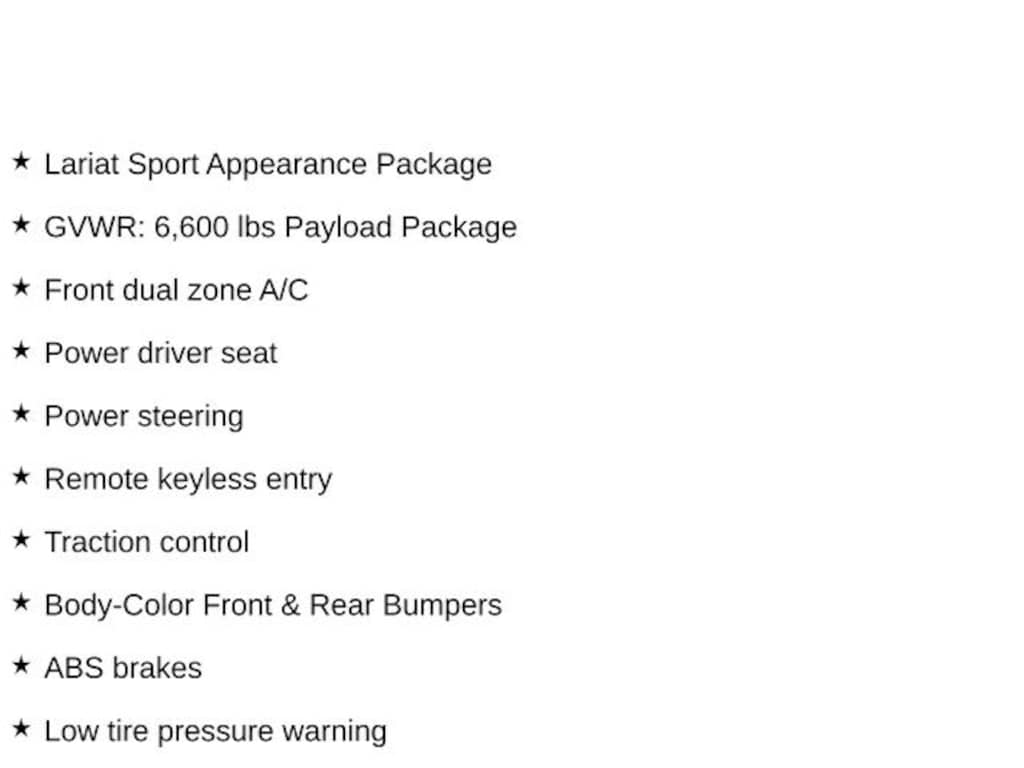 ★ Lariat Sport Appearance Package

★ GVWR: 6,600 lbs Payload Package

★ Front dual zone A/C

★ Power driver seat

★ Power steering

★ Remote keyless entry

★ Traction control

★ Body-Color Front & Rear Bumpers

★ ABS brakes

★ Low tire pressure warning